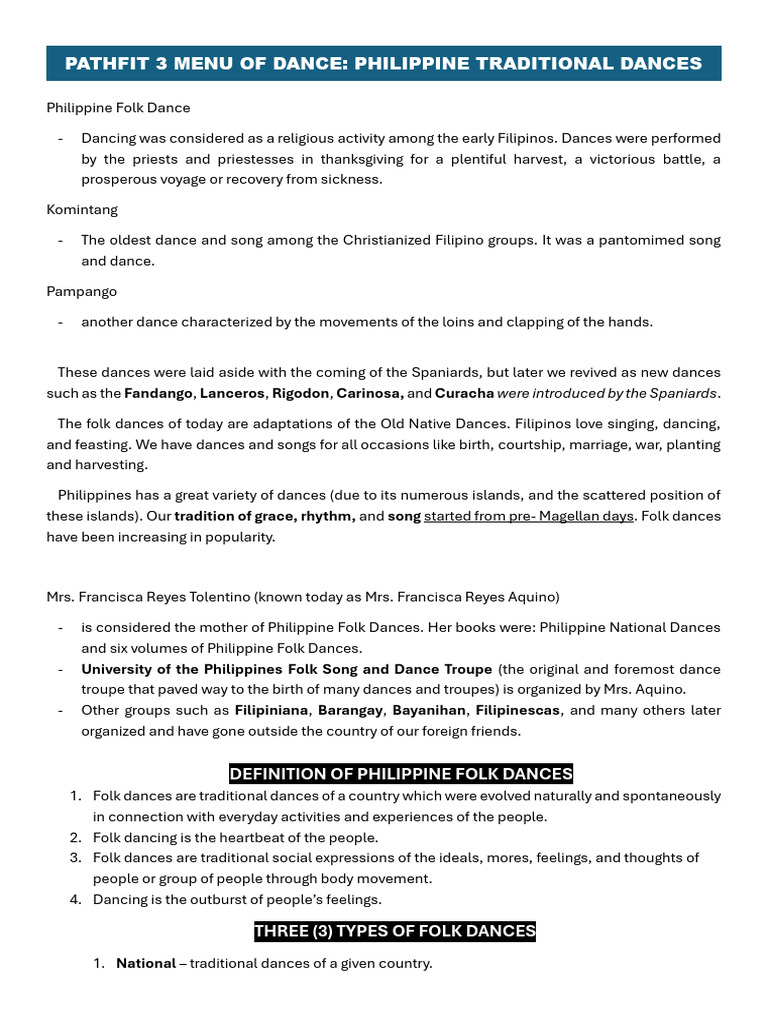 PATHFIT 3 MENU OF DANCE: PHILIPPINE TRADITIONAL DANCES

Philippine Folk Dance

- Dancing was considered as a religious activity among the early Filipinos. Dances were performed by the priests and priestesses in thanksgiving for a plentiful harvest, a victorious battle, a prosperous voyage or recovery from sickness.

Komintang

- The oldest dance and song among the Christianized Filipino groups. It was a pantomimed song and dance.

Pampango

- another dance characterized by the movements of the loins and clapping of the hands.

These dances were laid aside with the coming of the Spaniards, but later we revived as new dances such as the Fandango, Lanceros, Rigodon, Carinosa, and Curacha were introduced by the Spaniards.

The folk dances of today are adaptations of the Old Native Dances. Filipinos love singing, dancing, and feasting. We have dances and songs for all occasions like birth, courtship, marriage, war, planting and harvesting.

Philippines has a great variety of dances (due to its numerous islands, and the scattered position of these islands). Our tradition of grace, rhythm, and song started from pre- Magellan days. Folk dances have been increasing in popularity.

Mrs. Francisca Reyes Tolentino (known today as Mrs. Francisca Reyes Aquino)

- is considered the mother of Philippine Folk Dances. Her books were: Philippine National Dances and six volumes of Philippine Folk Dances.
- University of the Philippines Folk Song and Dance Troupe (the original and foremost dance troupe that paved way to the birth of many dances and troupes) is organized by Mrs. Aquino.
- Other groups such as Filipiniana, Barangay, Bayanihan, Filipinescas, and many others later organized and have gone outside the country of our foreign friends.

DEFINITION OF PHILIPPINE FOLK DANCES

1. Folk dances are traditional dances of a country which were evolved naturally and spontaneously in connection with everyday activities and experiences of the people.
2. Folk dancing is the heartbeat of the people.
3. Folk dances are traditional social expressions of the ideals, mores, feelings, and thoughts of people or group of people through body movement.
4. Dancing is the outburst of people's feelings.

THREE (3) TYPES OF FOLK DANCES

1. National – traditional dances of a given country.